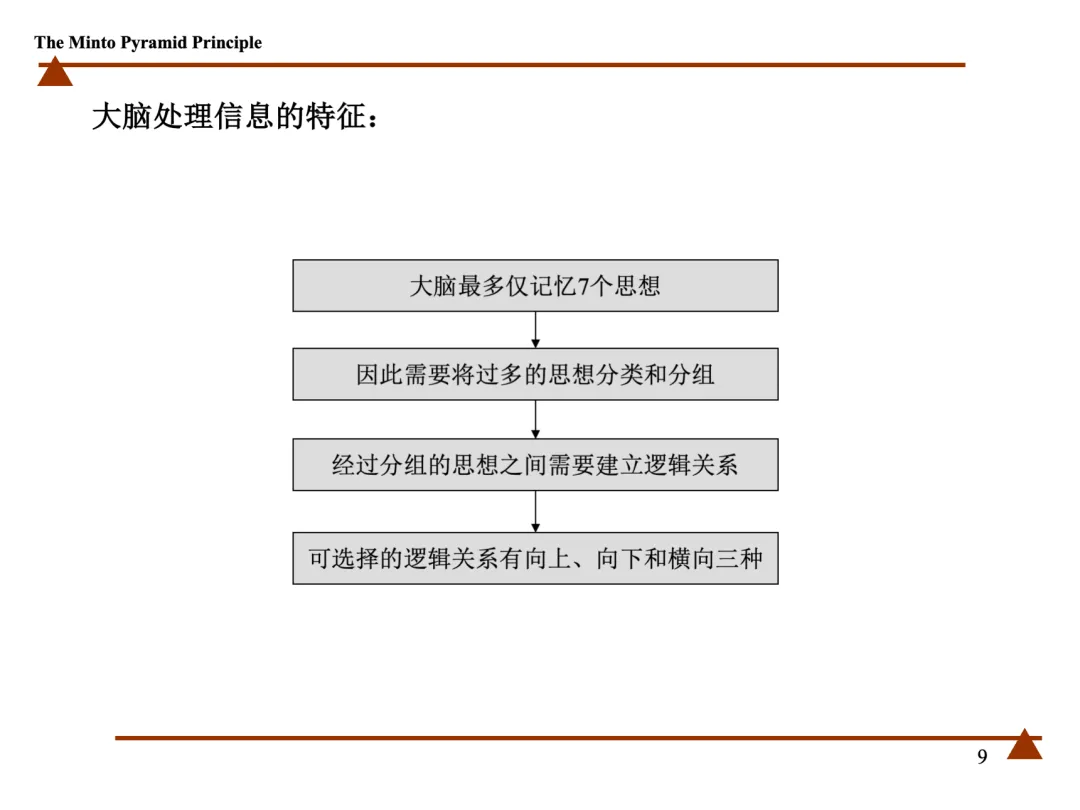 The Minto Pyramid Principle

大脑处理信息的特征：

大脑最多仅记忆7个思想

因此需要将过多的思想分类和分组

经过分组的思想之间需要建立逻辑关系

可选择的逻辑关系有向上、向下和横向三种

9